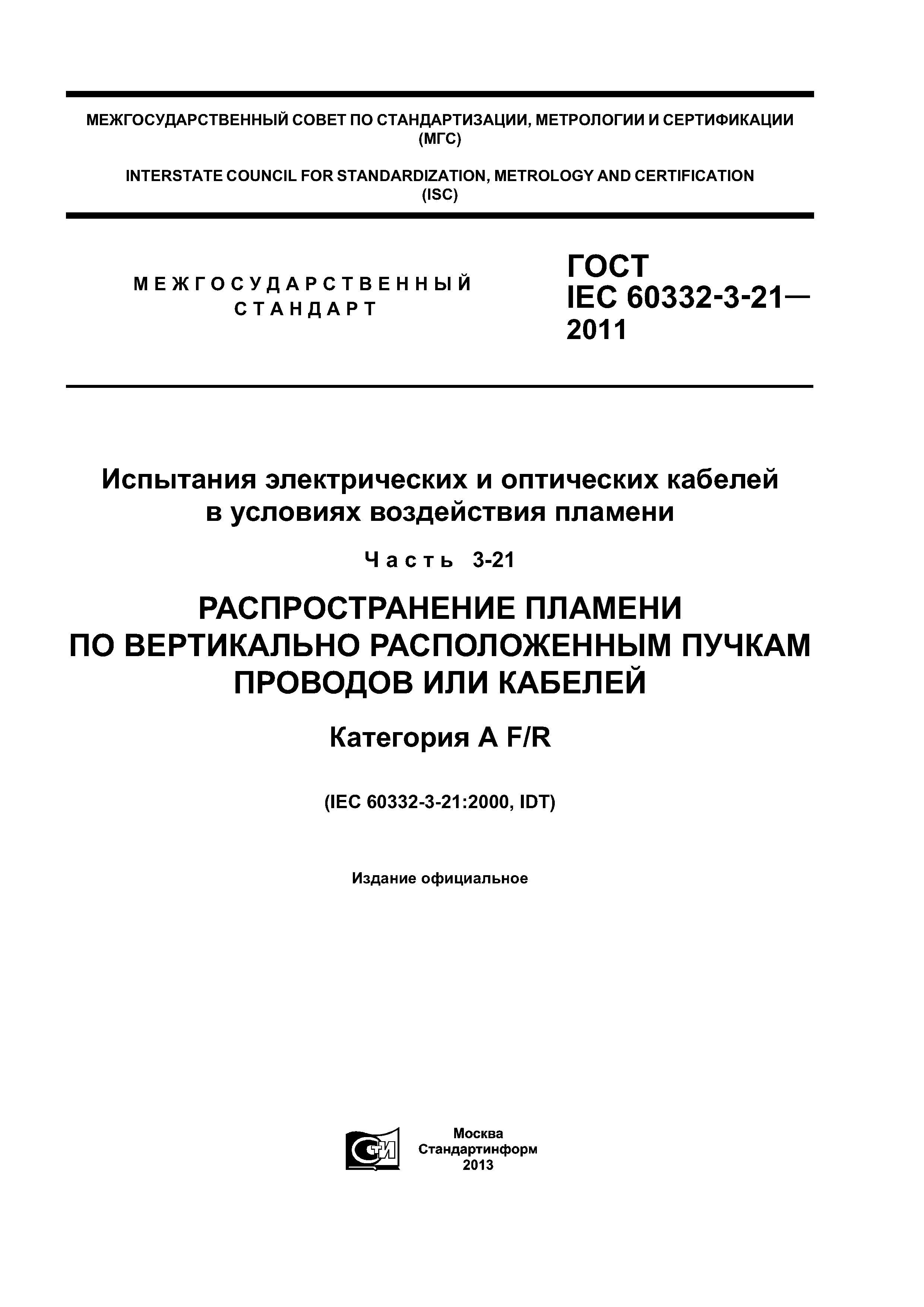 МЕЖГОСУДАРСТВЕННЫЙ СОВЕТ ПО СТАНДАРТИЗАЦИИ, МЕТРОЛОГИИ И СЕРТИФИКАЦИИ (МГС)

INTERSTATE COUNCIL FOR STANDARDIZATION, METROLOGY AND CERTIFICATION (ISC)

МЕЖГОСУДАРСТВЕННЫЙ СТАНДАРТ

ГОСТ IEC 60332-3-21— 2011

Испытания электрических и оптических кабелей в условиях воздействия пламени

Часть 3-21

РАСПРОСТРАНЕНИЕ ПЛАМЕНИ ПО ВЕРТИКАЛЬНО РАСПОЛОЖЕННЫМ ПУЧКАМ ПРОВОДОВ ИЛИ КАБЕЛЕЙ

Категория A F/R

(IEC 60332-3-21:2000, IDT)

Издание официальное

СТИ

Москва
Стандартинформ
2013